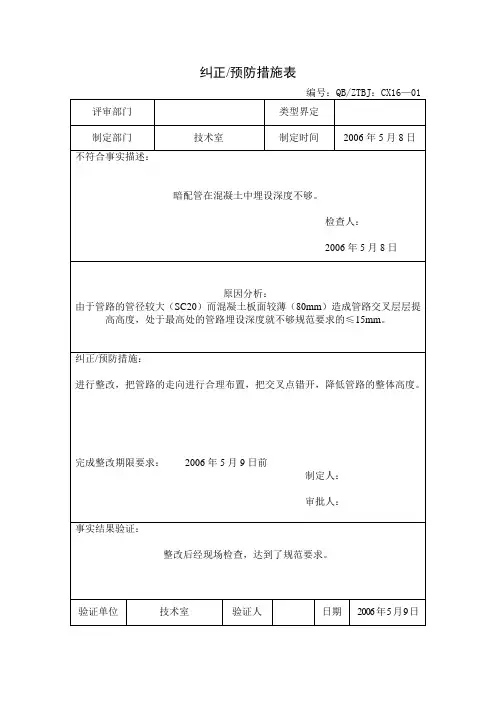 纠正/预防措施表

编号：QB/ZTBJ：CX16—01

| 评审部门 | | 类型界定 | |
|---|---|---|---|
| 制定部门 | 技术室 | 制定时间 | 2006 年 5 月 8 日 |

不符合事实描述：

暗配管在混凝土中埋设深度不够。

检查人：

2006 年 5 月 8 日

原因分析：
由于管路的管径较大（SC20）而混凝土板面较薄（80mm）造成管路交叉层层提高高度，处于最高处的管路埋设深度就不够规范要求的≤15mm。

纠正/预防措施：

进行整改，把管路的走向进行合理布置，把交叉点错开，降低管路的整体高度。

完成整改期限要求： 2006 年 5 月 9 日前

制定人：

审批人：

事实结果验证：

整改后经现场检查，达到了规范要求。

| 验证单位 | 技术室 | 验证人 | | 日期 | 2006 年 5 月 9 日 |
|---|---|---|---|---|---|